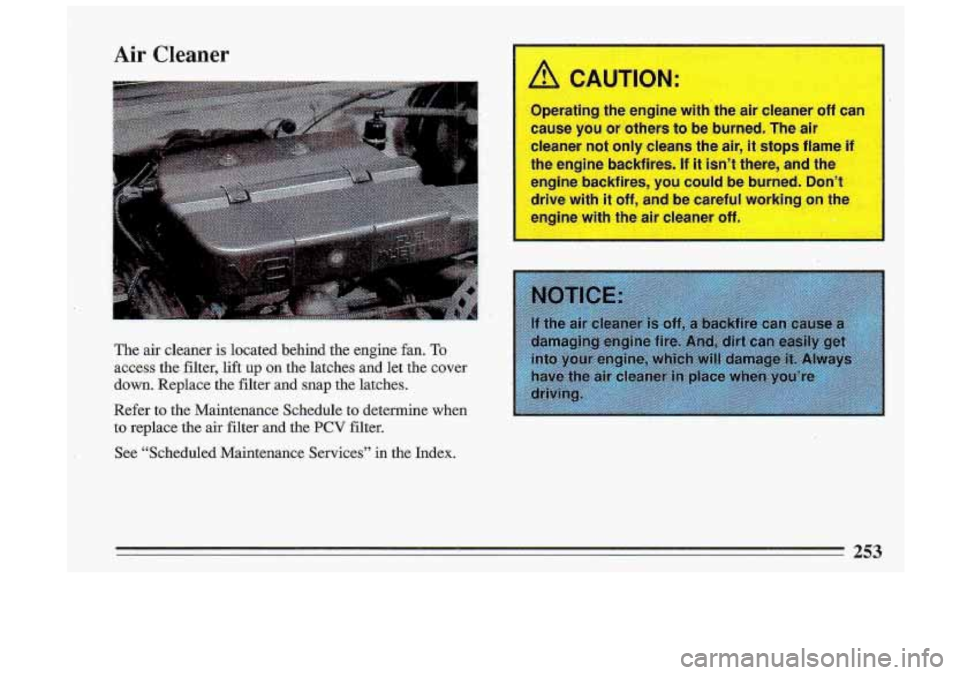 Air Cleaner

The air cleaner is located behind the engine fan. To access the filter, lift up on the latches and let the cover down. Replace the filter and snap the latches.

Refer to the Maintenance Schedule to determine when to replace the air filter and the PCV filter.

See "Scheduled Maintenance Services" in the Index.

CAUTION:

Operating the engine with the air cleaner off can cause you or others to be burned. The air cleaner not only cleans the air, it stops flame if the engine backfires. If it isn't there, and the engine backfires, you could be burned. Don't drive with it off, and be careful working on the engine with the air cleaner off.

NOTICE:

If the air cleaner is off, a backfire can cause a damaging engine fire. And, dirt can easily get into your engine, which will damage it. Always have the air cleaner in place when you're driving.

253

carmanualsonline.info